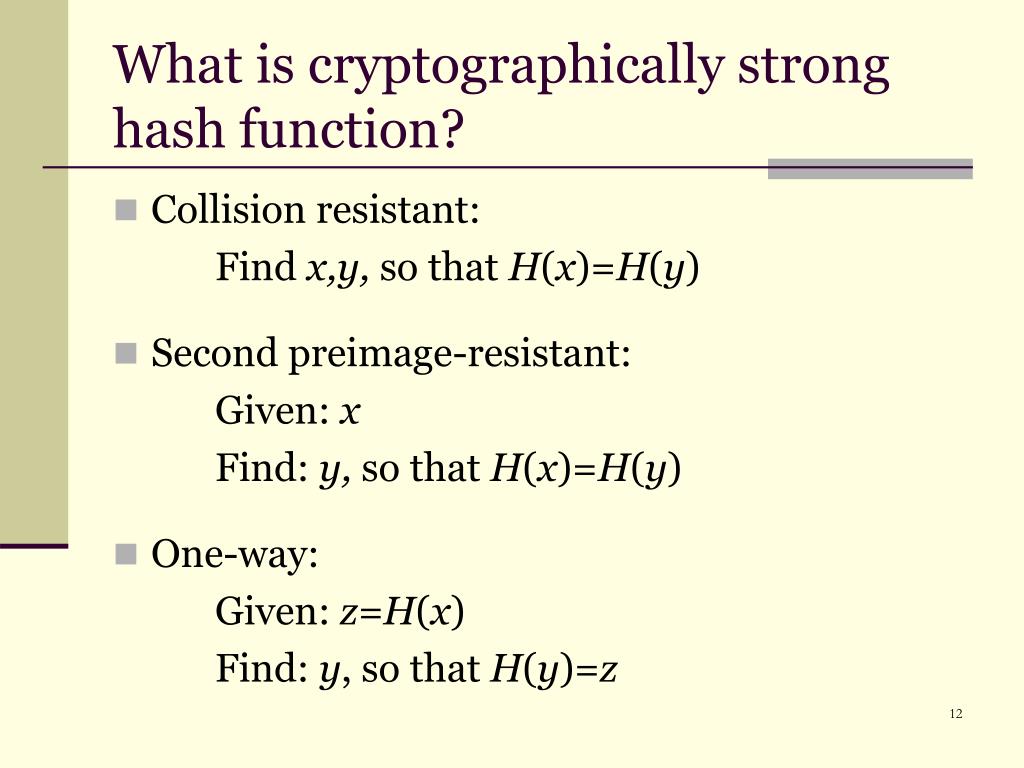 What is cryptographically strong hash function?

Collision resistant:
Find $x,y$, so that $H(x)=H(y)$

Second preimage-resistant:
Given: $x$
Find: $y$, so that $H(x)=H(y)$

One-way:
Given: $z=H(x)$
Find: $y$, so that $H(y)=z$

12